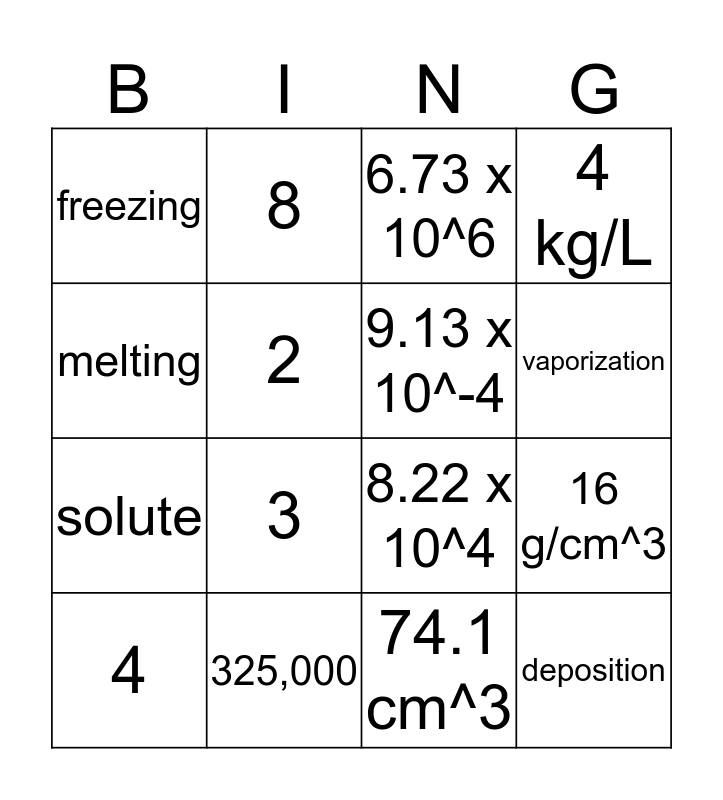 | B | I | N | G |
|---|---|---|---|
| freezing | 8 | 6.73 x 10^6 | 4 kg/L |
| melting | 2 | 9.13 x 10^-4 | vaporization |
| solute | 3 | 8.22 x 10^4 | 16 g/cm^3 |
| 4 | 325,000 | 74.1 cm^3 | deposition |